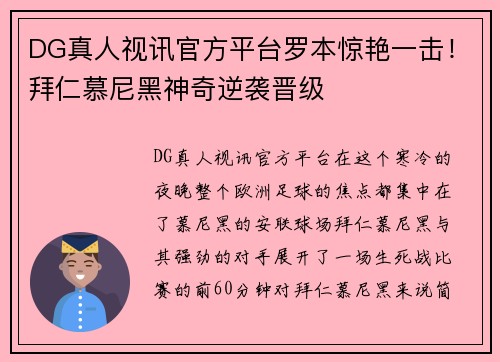 DG真人视讯官方平台罗本惊艳一击！拜仁慕尼黑神奇逆袭晋级

DG真人视讯官方平台在这个寒冷的夜晚整个欧洲足球的焦点都集中在了慕尼黑的安联球场拜仁慕尼黑与其强劲的对手展开了一场生死战比赛的前60分钟对拜仁慕尼黑来说简